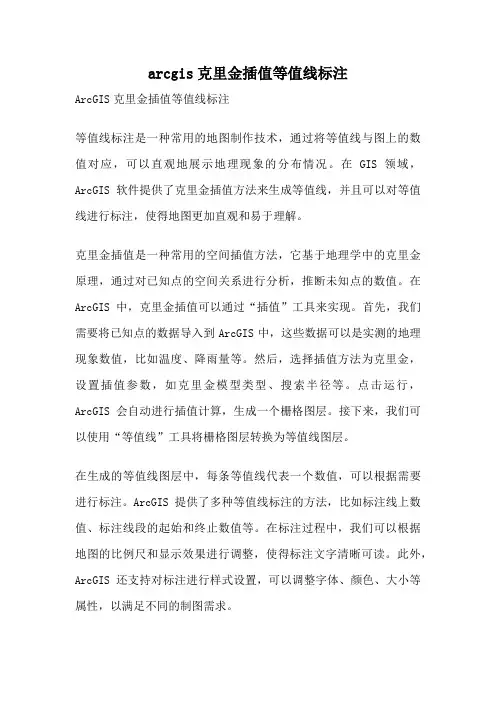 arcgis 克里金插值等值线标注

ArcGIS 克里金插值等值线标注

等值线标注是一种常用的地图制作技术，通过将等值线与图上的数值对应，可以直观地展示地理现象的分布情况。在 GIS 领域，ArcGIS 软件提供了克里金插值方法来生成等值线，并且可以对等值线进行标注，使得地图更加直观和易于理解。

克里金插值是一种常用的空间插值方法，它基于地理学中的克里金原理，通过对已知点的空间关系进行分析，推断未知点的数值。在 ArcGIS 中，克里金插值可以通过“插值”工具来实现。首先，我们需要将已知点的数据导入到 ArcGIS 中，这些数据可以是实测的地理现象数值，比如温度、降雨量等。然后，选择插值方法为克里金，设置插值参数，如克里金模型类型、搜索半径等。点击运行，ArcGIS 会自动进行插值计算，生成一个栅格图层。接下来，我们可以使用“等值线”工具将栅格图层转换为等值线图层。

在生成的等值线图层中，每条等值线代表一个数值，可以根据需要进行标注。ArcGIS 提供了多种等值线标注的方法，比如标注线上数值、标注线段的起始和终止数值等。在标注过程中，我们可以根据地图的比例尺和显示效果进行调整，使得标注文字清晰可读。此外，ArcGIS 还支持对标注进行样式设置，可以调整字体、颜色、大小等属性，以满足不同的制图需求。